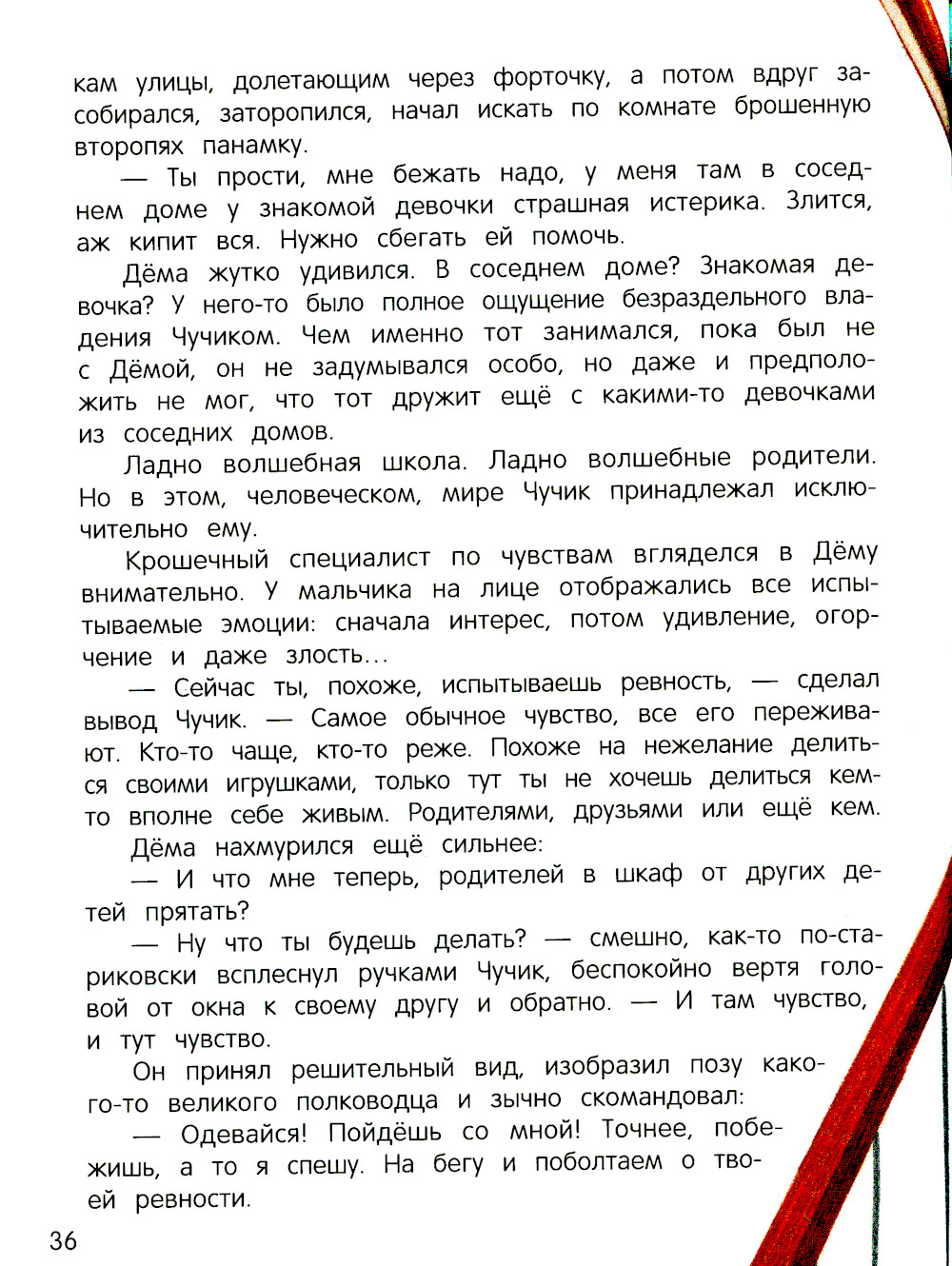 кам улицы, долетающим через форточку, а потом вдруг засобирался, заторопился, начал искать по комнате брошенную второпях панамку.

— Ты прости, мне бежать надо, у меня там в соседнем доме у знакомой девочки страшная истерика. Злится, аж кипит вся. Нужно сбегать ей помочь.

Дёма жутко удивился. В соседнем доме? Знакомая девочка? У него-то было полное ощущение безраздельного владения Чучиком. Чем именно тот занимался, пока был не с Дёмой, он не задумывался особо, но даже и предположить не мог, что тот дружит ещё с какими-то девочками из соседних домов.

Ладно волшебная школа. Ладно волшебные родители. Но в этом, человеческом, мире Чучик принадлежал исключительно ему.

Крошечный специалист по чувствам вгляделся в Дёму внимательно. У мальчика на лице отображались все испытываемые эмоции: сначала интерес, потом удивление, огорчение и даже злость...

— Сейчас ты, похоже, испытываешь ревность, — сделал вывод Чучик. — Самое обычное чувство, все его переживают. Кто-то чаще, кто-то реже. Похоже на нежелание делиться своими игрушками, только тут ты не хочешь делиться кем-то вполне себе живым. Родителями, друзьями или ещё кем.

Дёма нахмурился ещё сильнее:

— И что мне теперь, родителей в шкаф от других детей прятать?

— Ну что ты будешь делать? — смешно, как-то по-стариковски всплеснул ручками Чучик, беспокойно вертя головой от окна к своему другу и обратно. — И там чувство, и тут чувство.

Он принял решительный вид, изобразил позу какого-то великого полководца и зычно скомандовал:

— Одевайся! Пойдёшь со мной! Точнее, побежишь, а то я спешу. На бегу и поболтаем о твоей ревности.

36